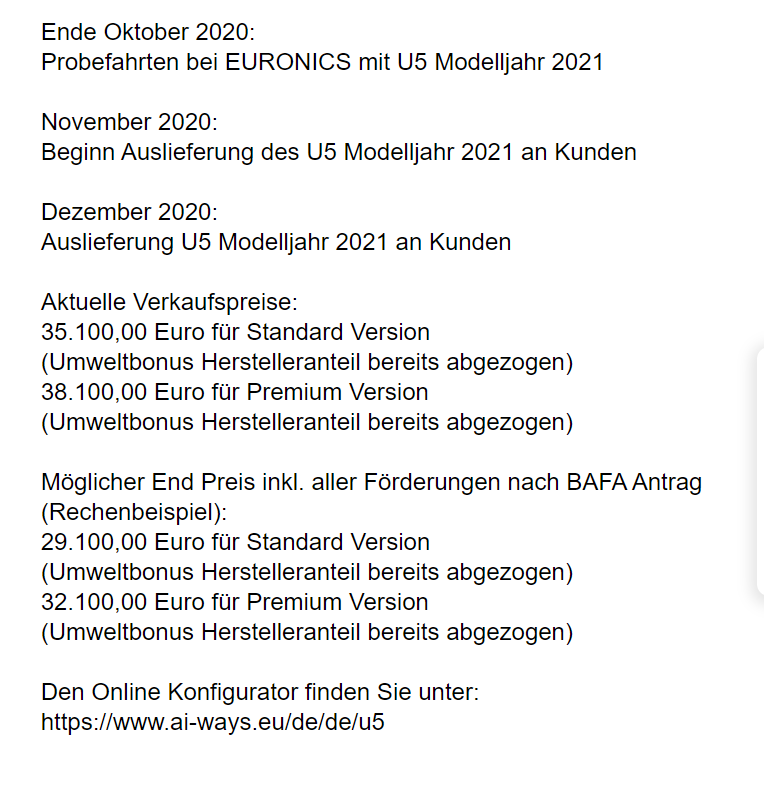 Ende Oktober 2020:
Probefahrten bei EURONICS mit U5 Modelljahr 2021

November 2020:
Beginn Auslieferung des U5 Modelljahr 2021 an Kunden

Dezember 2020:
Auslieferung U5 Modelljahr 2021 an Kunden

Aktuelle Verkaufspreise:
35.100,00 Euro für Standard Version
(Umweltbonus Herstelleranteil bereits abgezogen)
38.100,00 Euro für Premium Version
(Umweltbonus Herstelleranteil bereits abgezogen)

Möglicher End Preis inkl. aller Förderungen nach BAFA Antrag (Rechenbeispiel):
29.100,00 Euro für Standard Version
(Umweltbonus Herstelleranteil bereits abgezogen)
32.100,00 Euro für Premium Version
(Umweltbonus Herstelleranteil bereits abgezogen)

Den Online Konfigurator finden Sie unter:
https://www.ai-ways.eu/de/de/u5